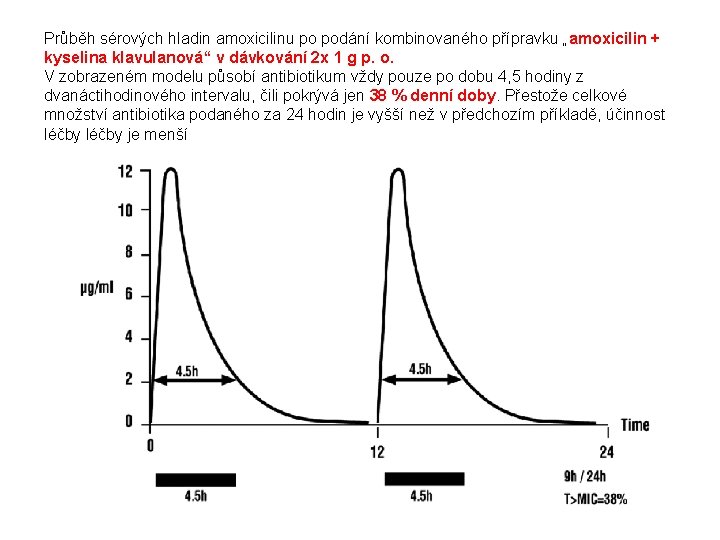 Průběh sérových hladin amoxicilinu po podání kombinovaného přípravku „amoxicilin + kyselina klavulanová“ v dávkování 2x 1 g p. o.
V zobrazeném modelu působí antibiotikum vždy pouze po dobu 4,5 hodiny z dvanáctihodinového intervalu, čili pokrývá jen 38 % denní doby. Přestože celkové množství antibiotika podaného za 24 hodin je vyšší než v předchozím příkladě, účinnost léčby léčby je menší

12
10
8
μg/ml
6
4
2
0
4.5h
4.5h
Time
0
12
24
4.5h
4.5h
9h / 24h
T>MIC=38%